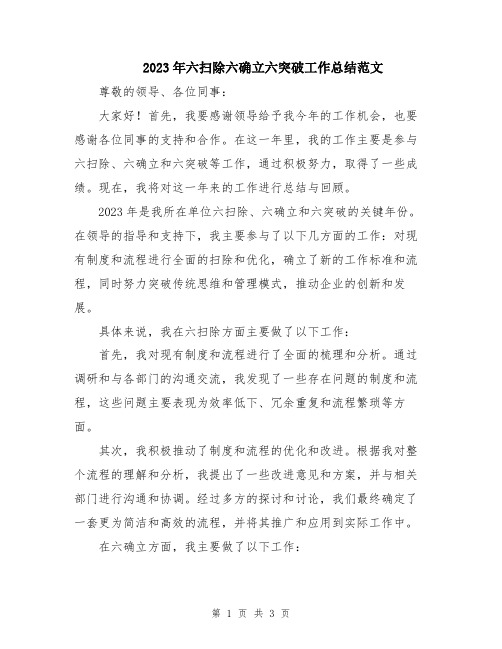 2023年六扫除六确立六突破工作总结范文

尊敬的领导、各位同事：

大家好！首先，我要感谢领导给予我今年的工作机会，也要感谢各位同事的支持和合作。在这一年里，我的工作主要是参与六扫除、六确立和六突破等工作，通过积极努力，取得了一些成绩。现在，我将对这一年来的工作进行总结与回顾。

2023年是我所在单位六扫除、六确立和六突破的关键年份。在领导的指导和支持下，我主要参与了以下几方面的工作：对现有制度和流程进行全面的扫除和优化，确立了新的工作标准和流程，同时努力突破传统思维和管理模式，推动企业的创新和发展。

具体来说，我在六扫除方面主要做了以下工作：

首先，我对现有制度和流程进行了全面的梳理和分析。通过调研和与各部门的沟通交流，我发现了一些存在问题的制度和流程，这些问题主要表现为效率低下、冗余重复和流程繁琐等方面。

其次，我积极推动了制度和流程的优化和改进。根据我对整个流程的理解和分析，我提出了一些改进意见和方案，并与相关部门进行沟通和协调。经过多方的探讨和讨论，我们最终确定了一套更为简洁和高效的流程，并将其推广和应用到实际工作中。

在六确立方面，我主要做了以下工作：

第 1 页 共 3 页